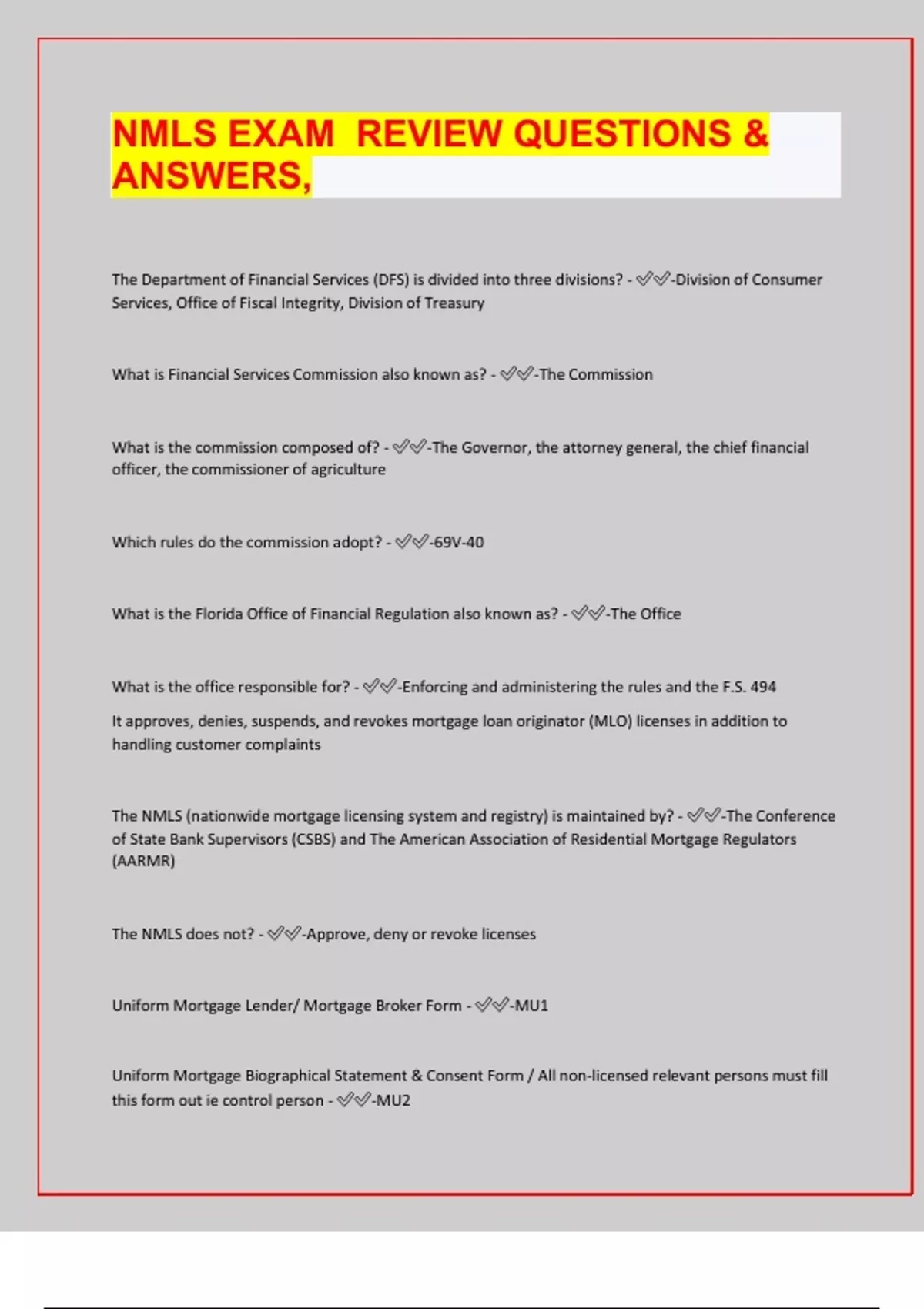 NMLS EXAM REVIEW QUESTIONS & ANSWERS,

The Department of Financial Services (DFS) is divided into three divisions? - ✓✓-Division of Consumer Services, Office of Fiscal Integrity, Division of Treasury

What is Financial Services Commission also known as? - ✓✓-The Commission

What is the commission composed of? - ✓✓-The Governor, the attorney general, the chief financial officer, the commissioner of agriculture

Which rules do the commission adopt? - ✓✓-69V-40

What is the Florida Office of Financial Regulation also known as? - ✓✓-The Office

What is the office responsible for? - ✓✓-Enforcing and administering the rules and the F.S. 494

It approves, denies, suspends, and revokes mortgage loan originator (MLO) licenses in addition to handling customer complaints

The NMLS (nationwide mortgage licensing system and registry) is maintained by? - ✓✓-The Conference of State Bank Supervisors (CSBS) and The American Association of Residential Mortgage Regulators (AARMR)

The NMLS does not? - ✓✓-Approve, deny or revoke licenses

Uniform Mortgage Lender/ Mortgage Broker Form - ✓✓-MU1

Uniform Mortgage Biographical Statement & Consent Form / All non-licensed relevant persons must fill this form out ie control person - ✓✓-MU2